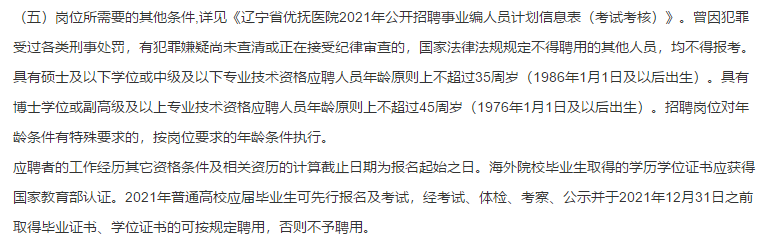 （五）岗位所需要的其他条件,详见《辽宁省优抚医院2021年公开招聘事业编人员计划信息表（考试考核）》。曾因犯罪受过各类刑事处罚，有犯罪嫌疑尚未查清或正在接受纪律审查的，国家法律法规规定不得聘用的其他人员，均不得报考。具有硕士及以下学位或中级及以下专业技术资格应聘人员年龄原则上不超过35周岁（1986年1月1日及以后出生）。具有博士学位或副高级及以上专业技术资格应聘人员年龄原则上不超过45周岁（1976年1月1日及以后出生）。招聘岗位对年龄条件有特殊要求的，按岗位要求的年龄条件执行。

应聘者的工作经历其它资格条件及相关资历的计算截止日期为报名起始之日。海外院校毕业生取得的学历学位证书应获得国家教育部认证。2021年普通高校应届毕业生可先行报名及考试，经考试、体检、考察、公示并于2021年12月31日之前取得毕业证书、学位证书的可按规定聘用，否则不予聘用。